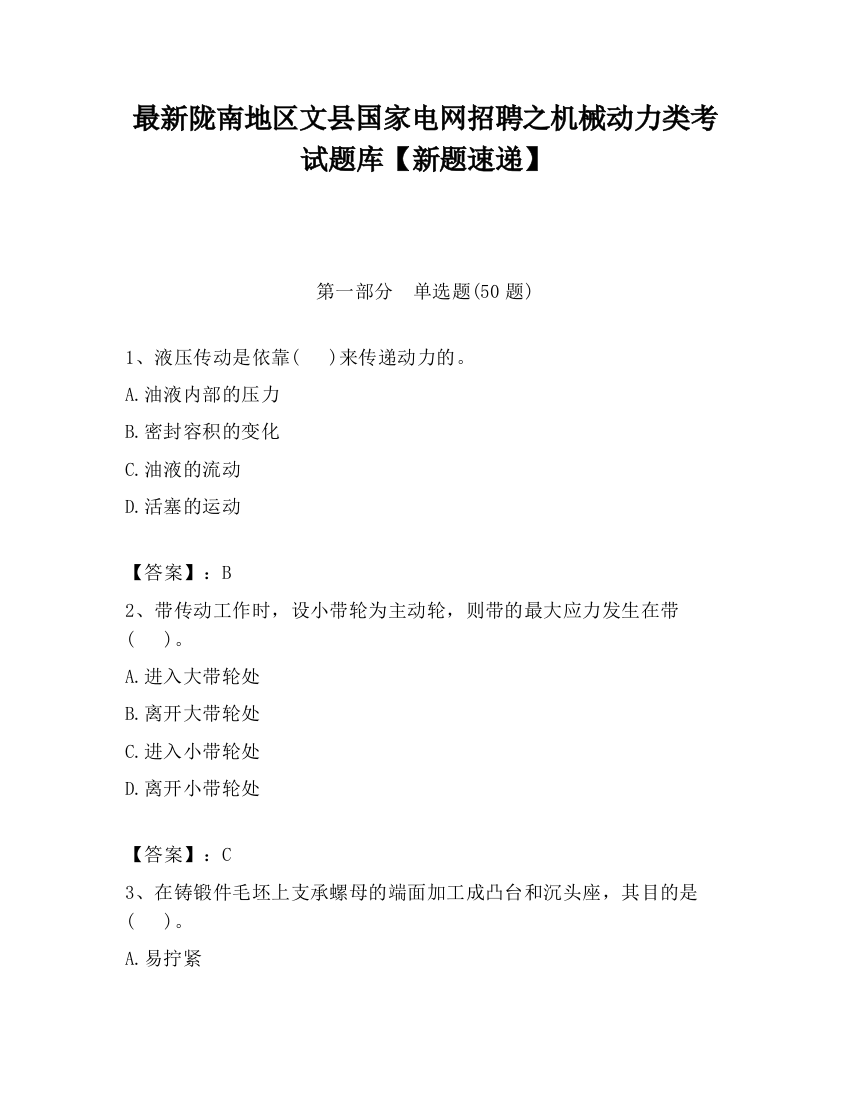 最新陇南地区文县国家电网招聘之机械动力类考试题库【新题速递】

第一部分　单选题(50 题)

1、液压传动是依靠(　　)来传递动力的。

A.油液内部的压力

B.密封容积的变化

C.油液的流动

D.活塞的运动

【答案】：B

2、带传动工作时，设小带轮为主动轮，则带的最大应力发生在带(　　)。

A.进入大带轮处

B.离开大带轮处

C.进入小带轮处

D.离开小带轮处

【答案】：C

3、在铸锻件毛坯上支承螺母的端面加工成凸台和沉头座，其目的是(　　)。

A.易拧紧